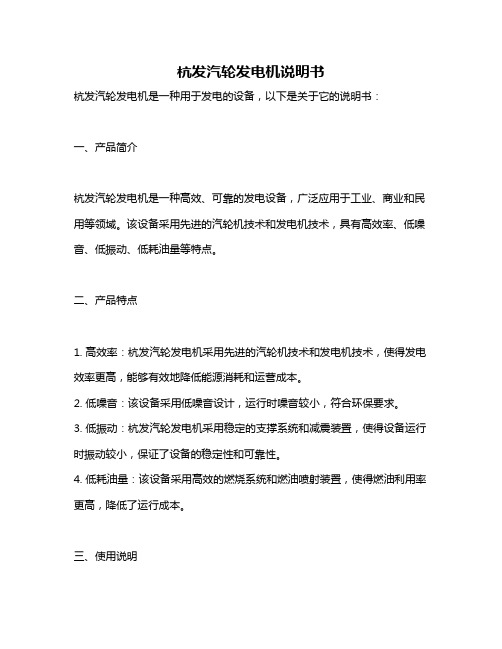 杭发汽轮发电机说明书

杭发汽轮发电机是一种用于发电的设备，以下是关于它的说明书：

一、产品简介

杭发汽轮发电机是一种高效、可靠的发电设备，广泛应用于工业、商业和民用等领域。该设备采用先进的汽轮机技术和发电机技术，具有高效率、低噪音、低振动、低耗油量等特点。

二、产品特点

1. 高效率：杭发汽轮发电机采用先进的汽轮机技术和发电机技术，使得发电效率更高，能够有效地降低能源消耗和运营成本。
2. 低噪音：该设备采用低噪音设计，运行时噪音较小，符合环保要求。
3. 低振动：杭发汽轮发电机采用稳定的支撑系统和减震装置，使得设备运行时振动较小，保证了设备的稳定性和可靠性。
4. 低耗油量：该设备采用高效的燃烧系统和燃油喷射装置，使得燃油利用率更高，降低了运行成本。

三、使用说明